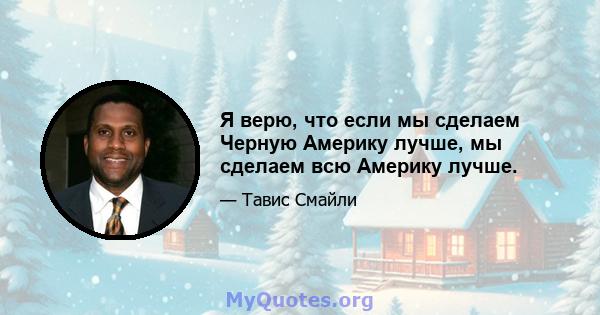 Я верю, что если мы сделаем Черную Америку лучше, мы сделаем всю Америку лучше.

— Тавис Смайли

MyQuotes.org